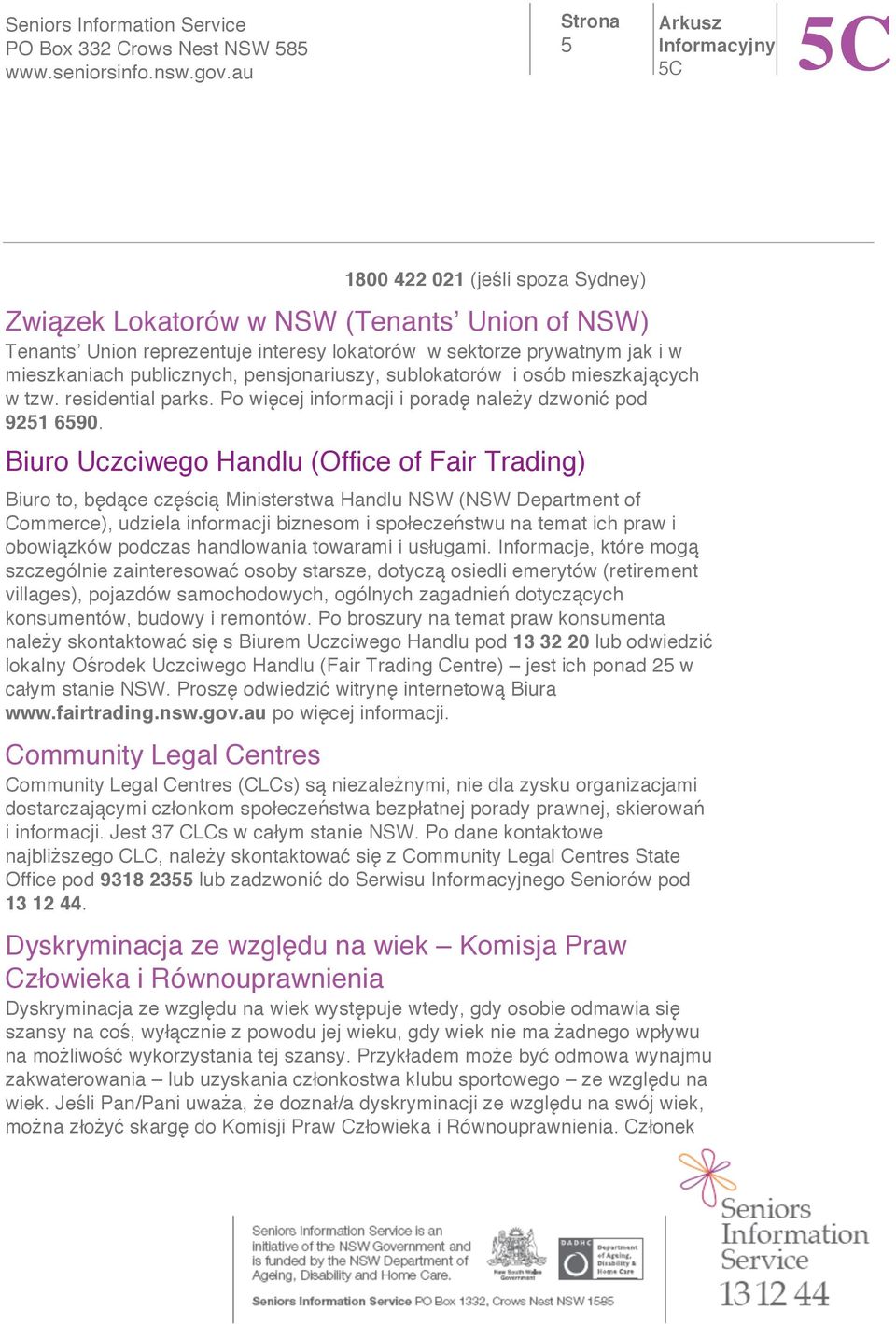 Seniors Information Service
PO Box 332 Crows Nest NSW 585
www.seniorsinfo.nsw.gov.au

Strona
5

Arkusz
Informacyjny
5C

5C

1800 422 021 (jeśli spoza Sydney)

Związek Lokatorów w NSW (Tenants' Union of NSW)

Tenants' Union reprezentuje interesy lokatorów w sektorze prywatnym jak i w mieszkaniach publicznych, pensjonariuszy, sublokatorów i osób mieszkających w tzw. residential parks. Po więcej informacji i poradę należy dzwonić pod 9251 6590.

Biuro Uczciwego Handlu (Office of Fair Trading)

Biuro to, będące częścią Ministerstwa Handlu NSW (NSW Department of Commerce), udziela informacji biznesom i społeczeństwu na temat ich praw i obowiązków podczas handlowania towarami i usługami. Informacje, które mogą szczególnie zainteresować osoby starsze, dotyczą osiedli emerytów (retirement villages), pojazdów samochodowych, ogólnych zagadnień dotyczących konsumentów, budowy i remontów. Po broszury na temat praw konsumenta należy skontaktować się s Biurem Uczciwego Handlu pod 13 32 20 lub odwiedzić lokalny Ośrodek Uczciwego Handlu (Fair Trading Centre) – jest ich ponad 25 w całym stanie NSW. Proszę odwiedzić witrynę internetową Biura www.fairtrading.nsw.gov.au po więcej informacji.

Community Legal Centres

Community Legal Centres (CLCs) są niezależnymi, nie dla zysku organizacjami dostarczającymi członkom społeczeństwa bezpłatnej porady prawnej, skierowań i informacji. Jest 37 CLCs w całym stanie NSW. Po dane kontaktowe najbliższego CLC, należy skontaktować się z Community Legal Centres State Office pod 9318 2355 lub zadzwonić do Serwisu Informacyjnego Seniorów pod 13 12 44.

Dyskryminacja ze względu na wiek – Komisja Praw Człowieka i Równouprawnienia

Dyskryminacja ze względu na wiek występuje wtedy, gdy osobie odmawia się szansy na coś, wyłącznie z powodu jej wieku, gdy wiek nie ma żadnego wpływu na możliwość wykorzystania tej szansy. Przykładem może być odmowa wynajmu zakwaterowania – lub uzyskania członkostwa klubu sportowego – ze względu na wiek. Jeśli Pan/Pani uważa, że doznał/a dyskryminacji ze względu na swój wiek, można złożyć skargę do Komisji Praw Człowieka i Równouprawnienia. Członek

Seniors Information Service is an initiative of the NSW Government and is funded by the NSW Department of Ageing, Disability and Home Care.

New South Wales Government

DADHC Department of Ageing, Disability & Home Care

Seniors Information Service PO Box 1332, Crows Nest NSW 1585

Seniors Information Service
13 12 44